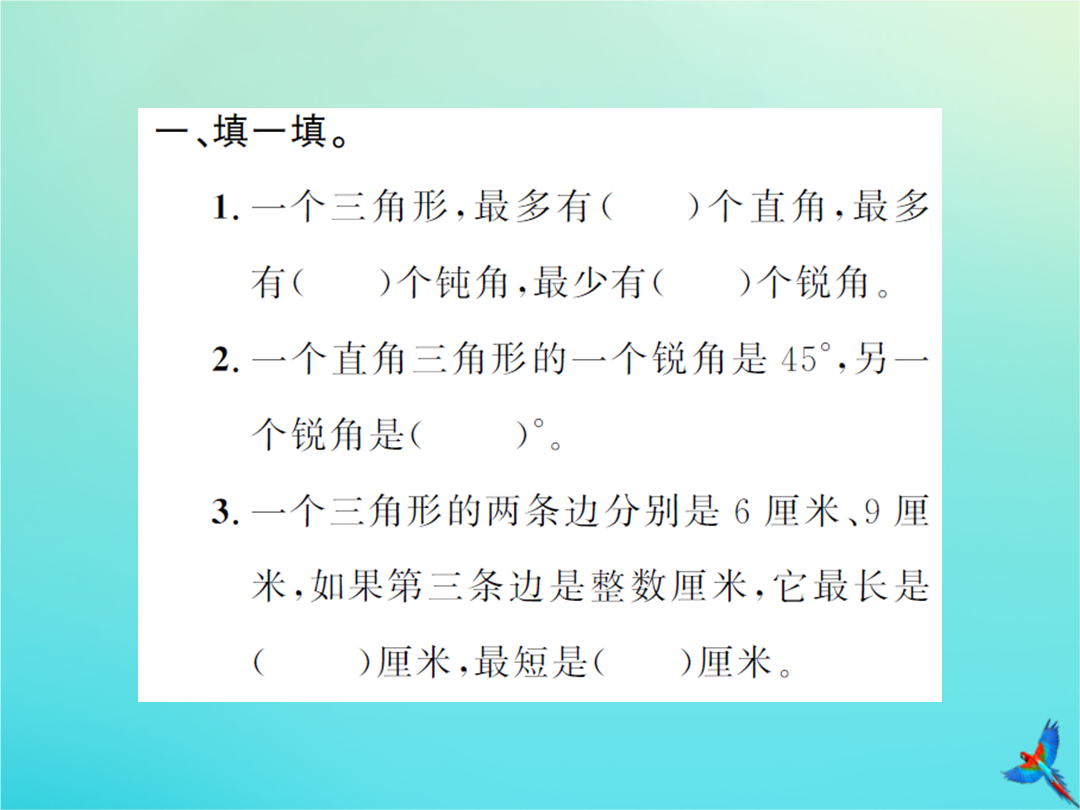 一、填一填。

1. 一个三角形，最多有（　　）个直角，最多有（　　）个钝角，最少有（　　）个锐角。

2. 一个直角三角形的一个锐角是 $45°$，另一个锐角是（　　）°。

3. 一个三角形的两条边分别是 6 厘米、9 厘米，如果第三条边是整数厘米，它最长是（　　）厘米，最短是（　　）厘米。